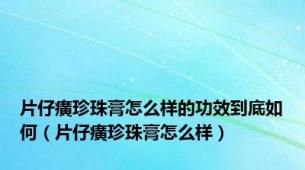 片仔癀珍珠膏怎么样的功效到底如何（片仔癀珍珠膏怎么样）